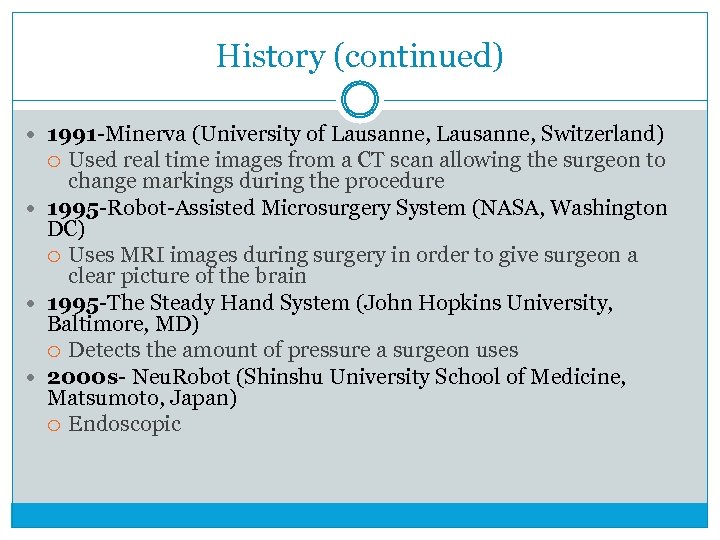 History (continued)

1991-Minerva (University of Lausanne, Lausanne, Switzerland)
Used real time images from a CT scan allowing the surgeon to change markings during the procedure

1995-Robot-Assisted Microsurgery System (NASA, Washington DC)
Uses MRI images during surgery in order to give surgeon a clear picture of the brain

1995-The Steady Hand System (John Hopkins University, Baltimore, MD)
Detects the amount of pressure a surgeon uses

2000s- NeuRobot (Shinshu University School of Medicine, Matsumoto, Japan)
Endoscopic